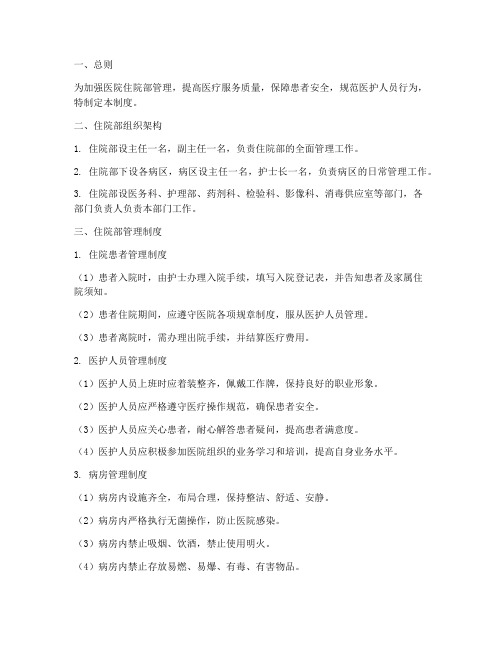 一、总则

为加强医院住院部管理，提高医疗服务质量，保障患者安全，规范医护人员行为，特制定本制度。

二、住院部组织架构

1. 住院部设主任一名，副主任一名，负责住院部的全面管理工作。

2. 住院部下设各病区，病区设主任一名，护士长一名，负责病区的日常管理工作。

3. 住院部设医务科、护理部、药剂科、检验科、影像科、消毒供应室等部门，各部门负责人负责本部门工作。

三、住院部管理制度

1. 住院患者管理制度

（1）患者入院时，由护士办理入院手续，填写入院登记表，并告知患者及家属住院须知。

（2）患者住院期间，应遵守医院各项规章制度，服从医护人员管理。

（3）患者离院时，需办理出院手续，并结算医疗费用。

2. 医护人员管理制度

（1）医护人员上班时应着装整齐，佩戴工作牌，保持良好的职业形象。

（2）医护人员应严格遵守医疗操作规范，确保患者安全。

（3）医护人员应关心患者，耐心解答患者疑问，提高患者满意度。

（4）医护人员应积极参加医院组织的业务学习和培训，提高自身业务水平。

3. 病房管理制度

（1）病房内设施齐全，布局合理，保持整洁、舒适、安静。

（2）病房内严格执行无菌操作，防止医院感染。

（3）病房内禁止吸烟、饮酒，禁止使用明火。

（4）病房内禁止存放易燃、易爆、有毒、有害物品。